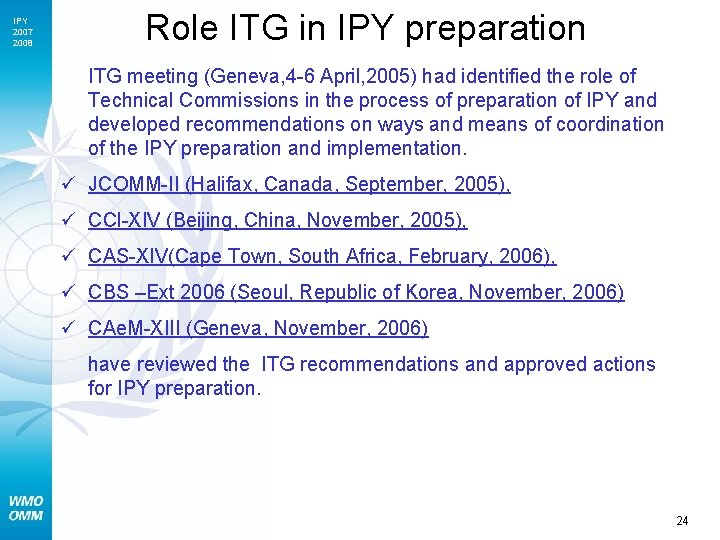 IPY
2007
2008

Role ITG in IPY preparation

ITG meeting (Geneva,4-6 April,2005) had identified the role of Technical Commissions in the process of preparation of IPY and developed recommendations on ways and means of coordination of the IPY preparation and implementation.

✓ JCOMM-II (Halifax, Canada, September, 2005),

✓ CCl-XIV (Beijing, China, November, 2005),

✓ CAS-XIV(Cape Town, South Africa, February, 2006),

✓ CBS –Ext 2006 (Seoul, Republic of Korea, November, 2006)

✓ CAeM-XIII (Geneva, November, 2006)

have reviewed the ITG recommendations and approved actions for IPY preparation.

WMO
OMM

24